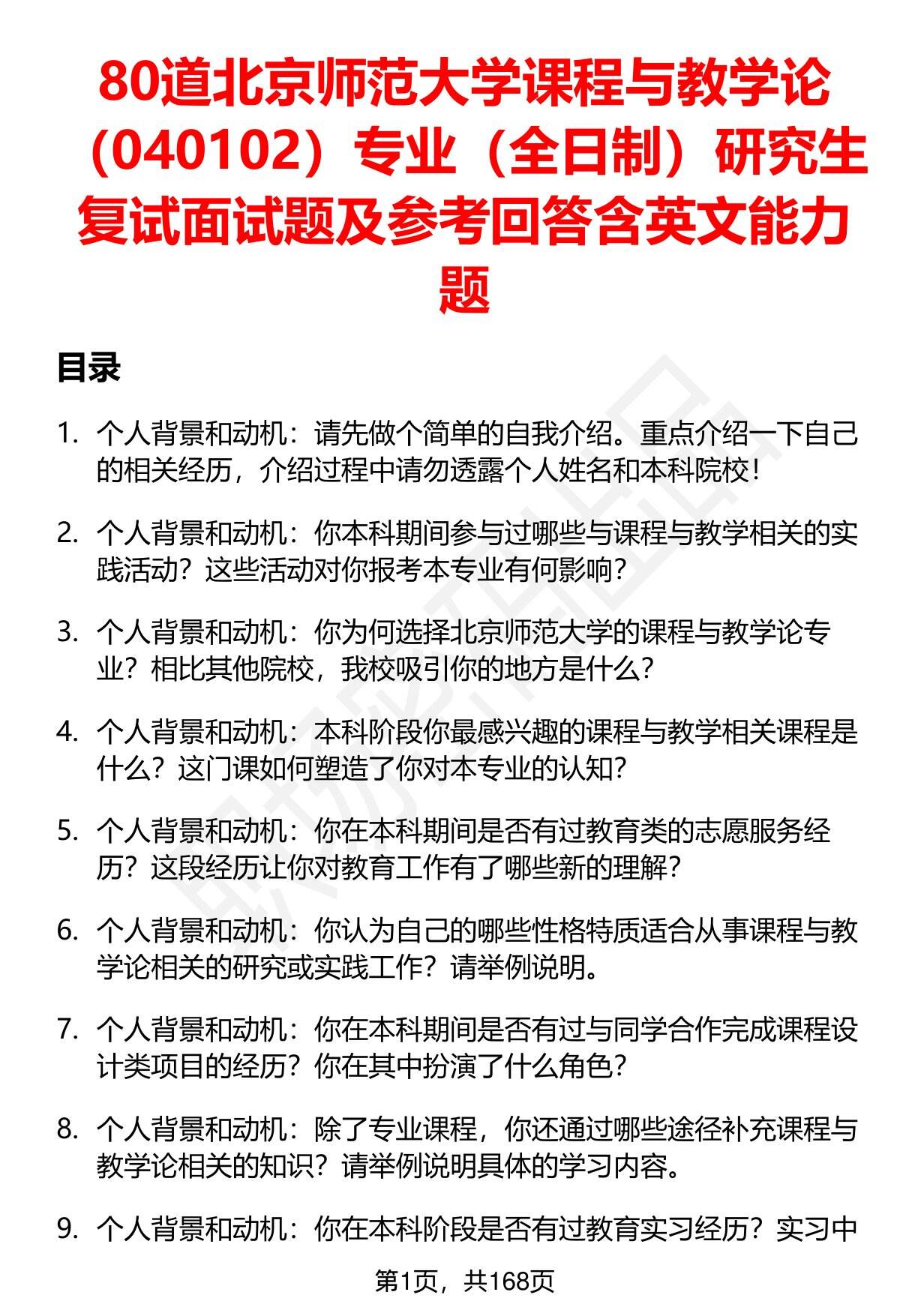 80道北京师范大学课程与教学论（040102）专业（全日制）研究生复试面试题及参考回答含英文能力题

目录

1. 个人背景和动机：请先做个简单的自我介绍。重点介绍一下自己的相关经历，介绍过程中请勿透露个人姓名和本科院校！

2. 个人背景和动机：你本科期间参与过哪些与课程与教学相关的实践活动？这些活动对你报考本专业有何影响？

3. 个人背景和动机：你为何选择北京师范大学的课程与教学论专业？相比其他院校，我校吸引你的地方是什么？

4. 个人背景和动机：本科阶段你最感兴趣的课程与教学相关课程是什么？这门课如何塑造了你对本专业的认知？

5. 个人背景和动机：你在本科期间是否有过教育类的志愿服务经历？这段经历让你对教育工作有了哪些新的理解？

6. 个人背景和动机：你认为自己的哪些性格特质适合从事课程与教学论相关的研究或实践工作？请举例说明。

7. 个人背景和动机：你在本科期间是否有过与同学合作完成课程设计类项目的经历？你在其中扮演了什么角色？

8. 个人背景和动机：除了专业课程，你还通过哪些途径补充课程与教学论相关的知识？请举例说明具体的学习内容。

9. 个人背景和动机：你在本科阶段是否有过教育实习经历？实习中

第1页，共168页